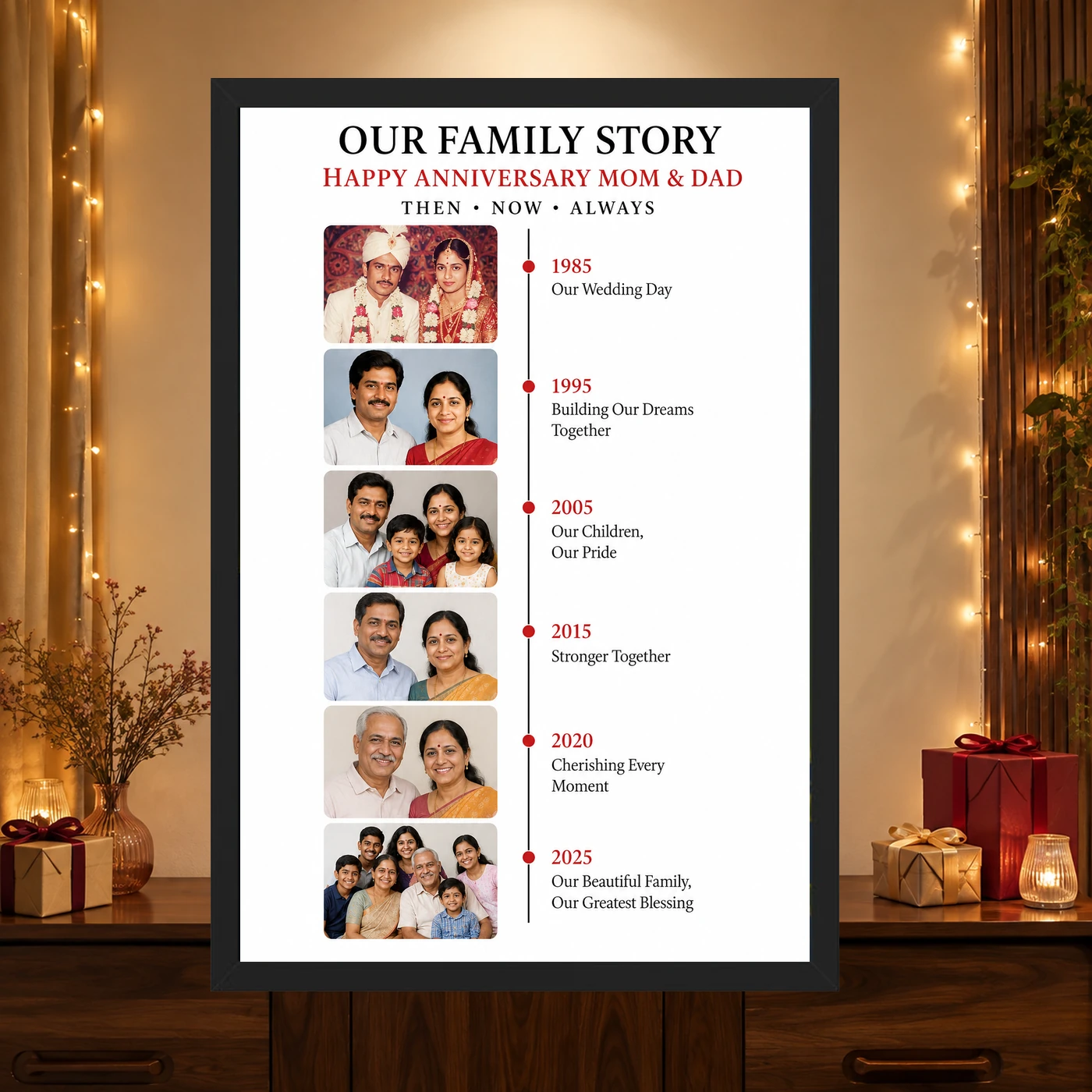 OUR FAMILY STORY
HAPPY ANNIVERSARY MOM & DAD
THEN • NOW • ALWAYS

1985
Our Wedding Day

1995
Building Our Dreams Together

2005
Our Children, Our Pride

2015
Stronger Together

2020
Cherishing Every Moment

2025
Our Beautiful Family, Our Greatest Blessing